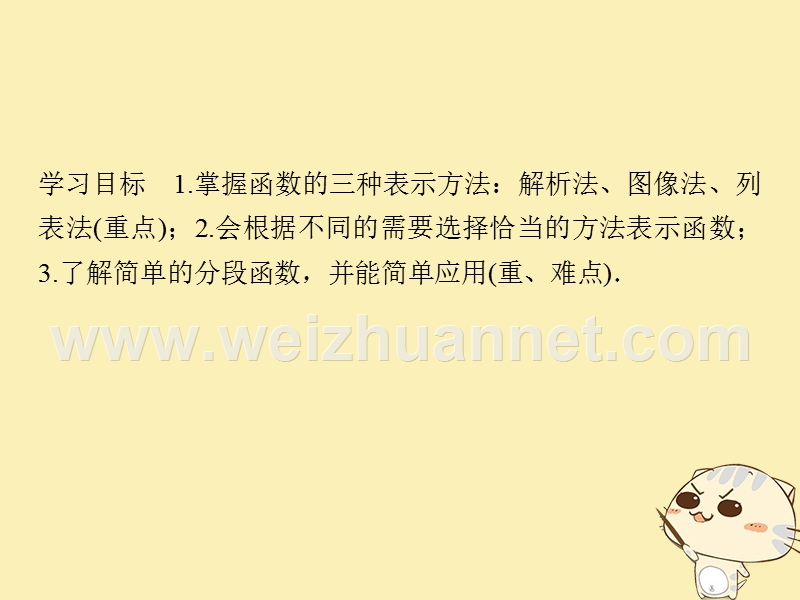 学习目标　1.掌握函数的三种表示方法：解析法、图像法、列表法(重点)；2.会根据不同的需要选择恰当的方法表示函数；3.了解简单的分段函数，并能简单应用(重、难点).

www.weizhuannet.com